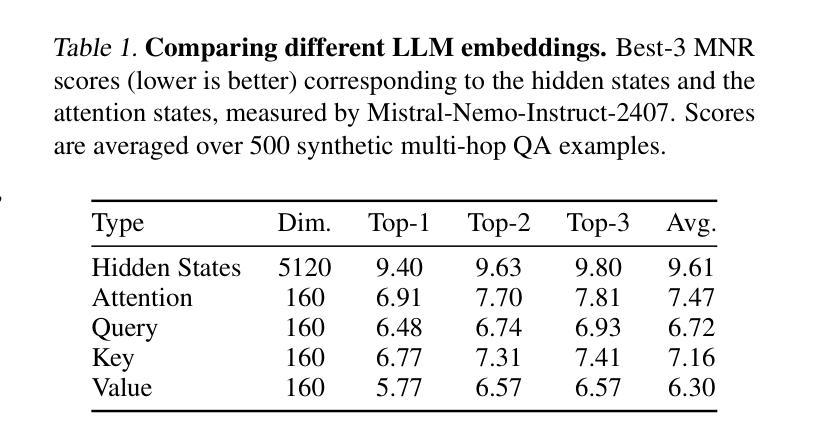 Table 1. Comparing different LLM embeddings. Best-3 MNR scores (lower is better) corresponding to the hidden states and the attention states, measured by Mistral-Nemo-Instruct-2407. Scores are averaged over 500 synthetic multi-hop QA examples.

| Type | Dim. | Top-1 | Top-2 | Top-3 | Avg. |
|---|---|---|---|---|---|
| Hidden States | 5120 | 9.40 | 9.63 | 9.80 | 9.61 |
| Attention | 160 | 6.91 | 7.70 | 7.81 | 7.47 |
| Query | 160 | 6.48 | 6.74 | 6.93 | 6.72 |
| Key | 160 | 6.77 | 7.31 | 7.41 | 7.16 |
| Value | 160 | 5.77 | 6.57 | 6.57 | 6.30 |